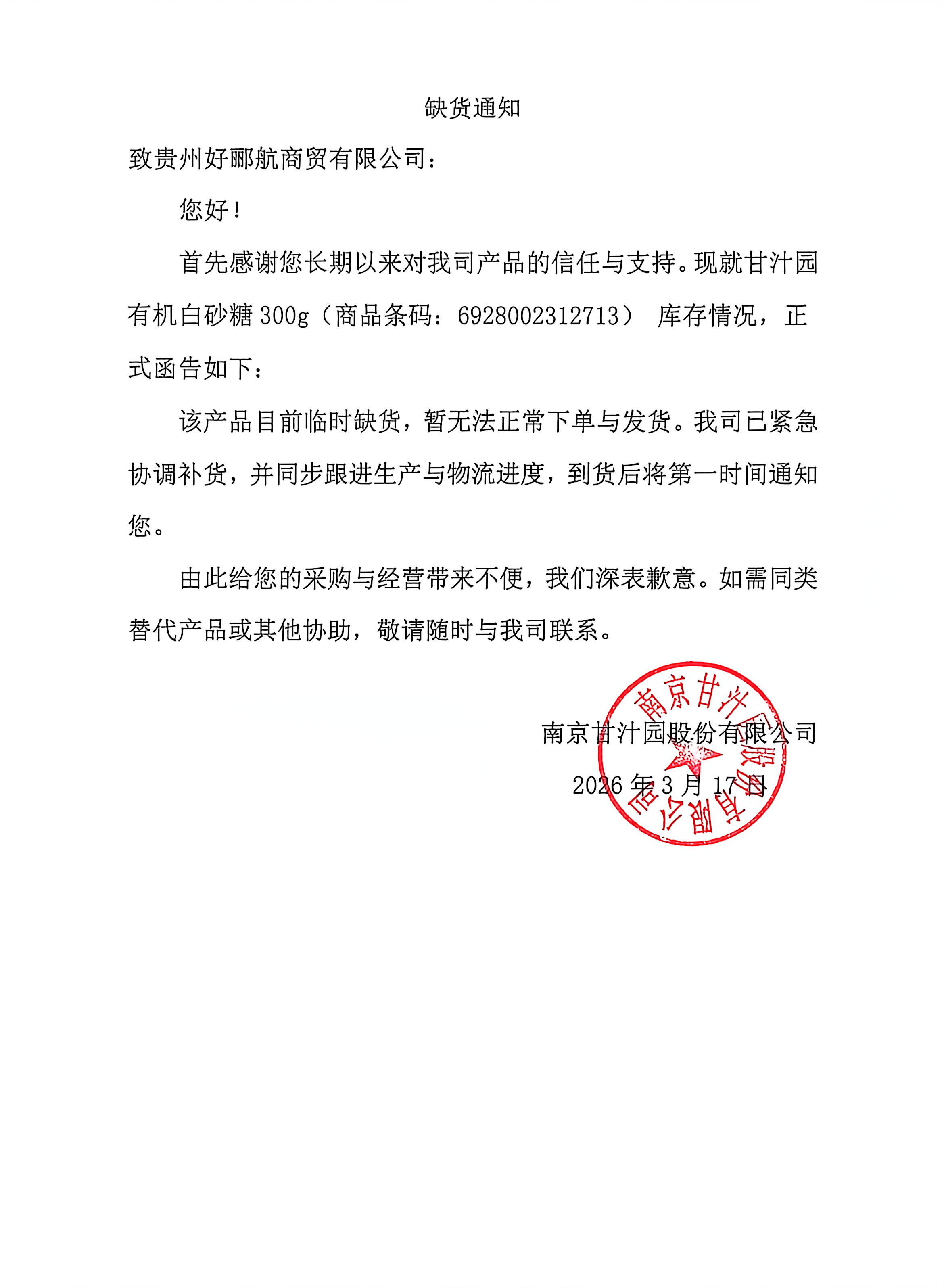 缺货通知

致贵州好郦航商贸有限公司：

您好！

首先感谢您长期以来对我司产品的信任与支持。现就甘汁园有机白砂糖 300g（商品条码：6928002312713） 库存情况，正式函告如下：

该产品目前临时缺货，暂无法正常下单与发货。我司已紧急协调补货，并同步跟进生产与物流进度，到货后将第一时间通知您。

由此给您的采购与经营带来不便，我们深表歉意。如需同类替代产品或其他协助，敬请随时与我司联系。

南京甘汁园股份有限公司

2026 年 3 月 17 日

南京甘汁园股份有限公司